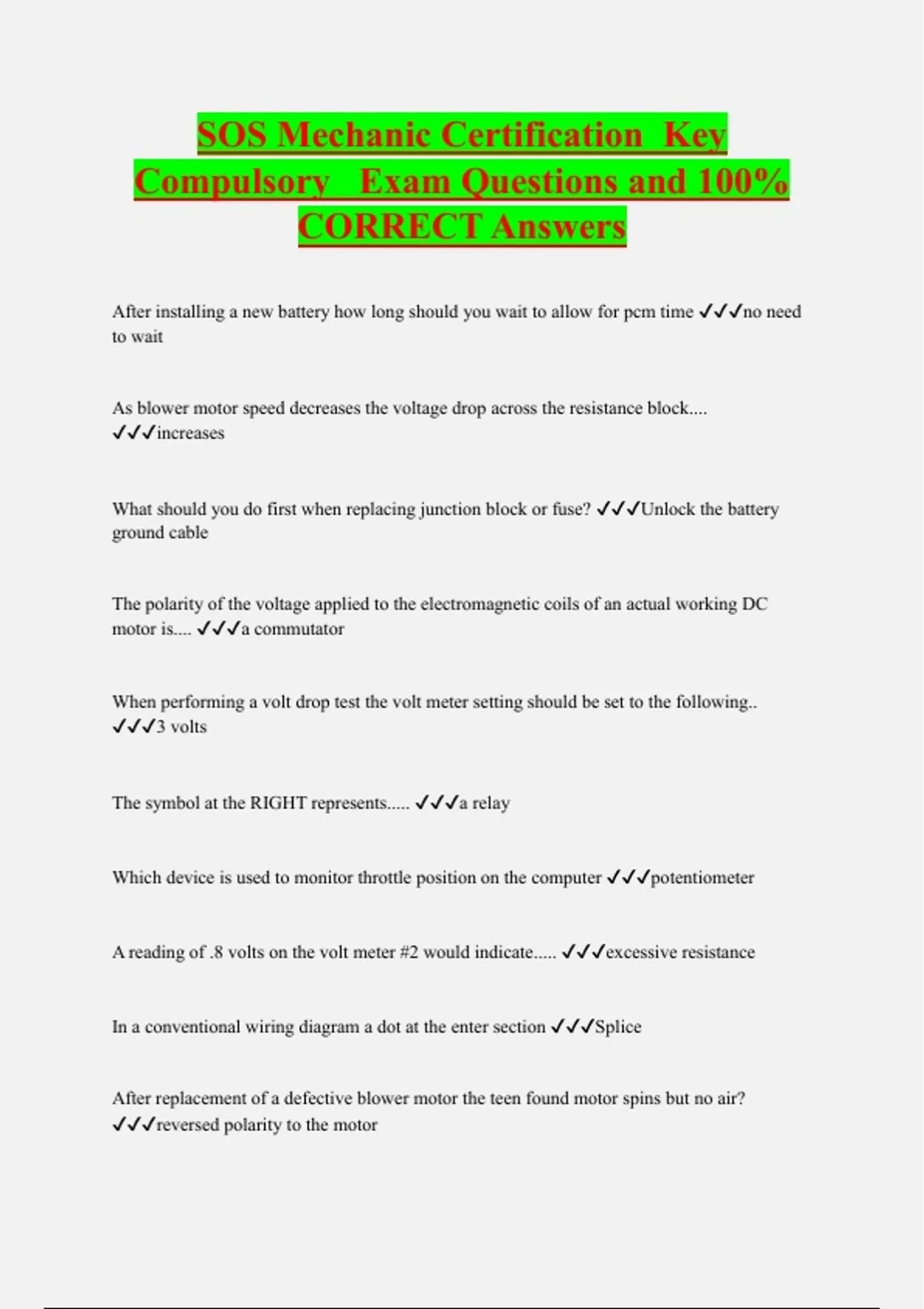 SOS Mechanic Certification Key Compulsory Exam Questions and 100% CORRECT Answers

After installing a new battery how long should you wait to allow for pcm time ✓✓✓no need to wait

As blower motor speed decreases the voltage drop across the resistance block.... ✓✓✓increases

What should you do first when replacing junction block or fuse? ✓✓✓Unlock the battery ground cable

The polarity of the voltage applied to the electromagnetic coils of an actual working DC motor is.... ✓✓✓a commutator

When performing a volt drop test the volt meter setting should be set to the following.. ✓✓✓3 volts

The symbol at the RIGHT represents..... ✓✓✓a relay

Which device is used to monitor throttle position on the computer ✓✓✓potentiometer

A reading of .8 volts on the volt meter #2 would indicate..... ✓✓✓excessive resistance

In a conventional wiring diagram a dot at the enter section ✓✓✓Splice

After replacement of a defective blower motor the teen found motor spins but no air? ✓✓✓reversed polarity to the motor